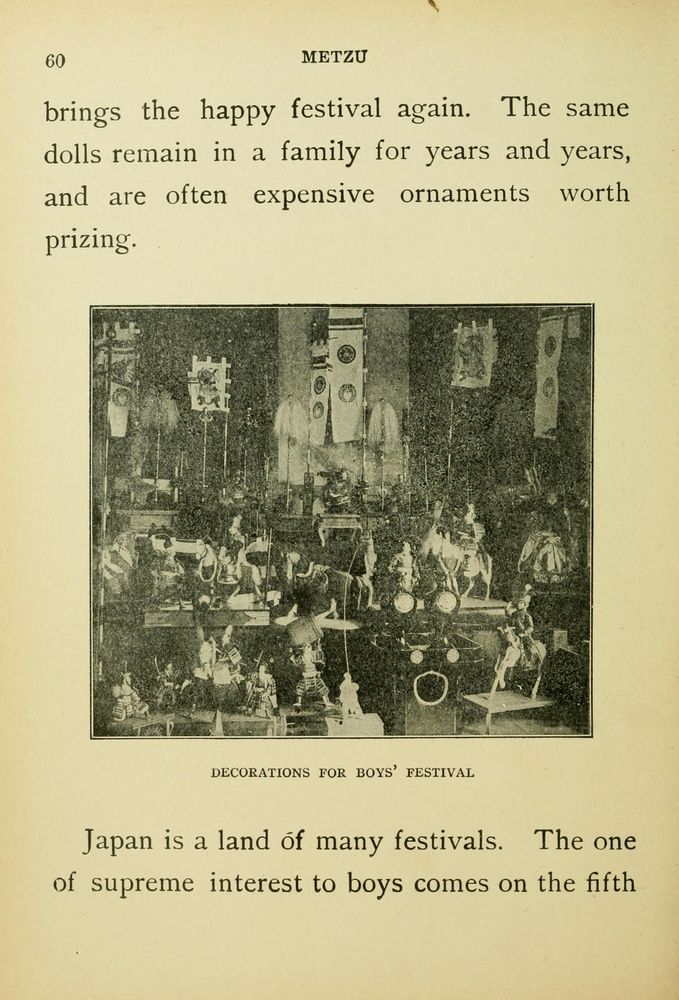 60 METZU

brings the happy festival again. The same dolls remain in a family for years and years, and are often expensive ornaments worth prizing.

DECORATIONS FOR BOYS' FESTIVAL

Japan is a land of many festivals. The one of supreme interest to boys comes on the fifth